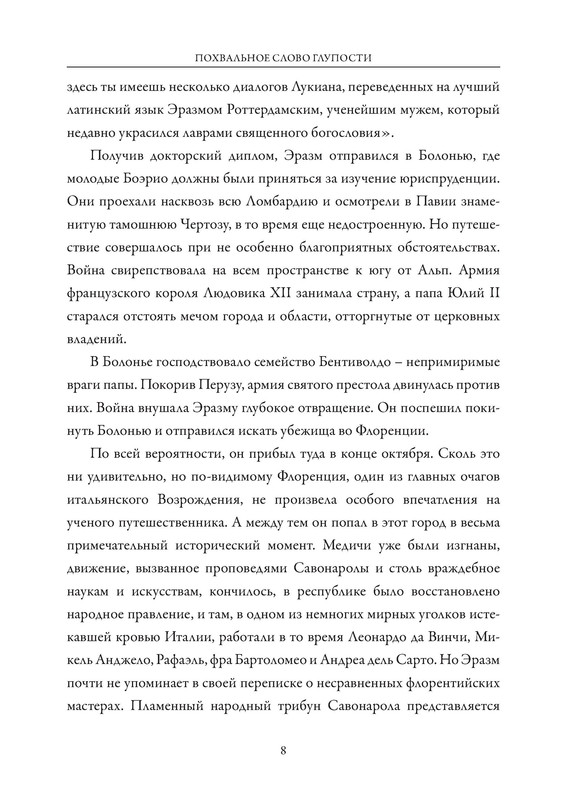 ПОХВАЛЬНОЕ СЛОВО ГЛУПОСТИ

здесь ты имеешь несколько диалогов Лукиана, переведенных на лучший латинский язык Эразмом Роттердамским, ученейшим мужем, который недавно украсился лаврами священного богословия».

Получив докторский диплом, Эразм отправился в Болонью, где молодые Боэрио должны были приняться за изучение юриспруденции. Они проехали насквозь всю Ломбардию и осмотрели в Павии знаменитую тамошнюю Чертозу, в то время еще недостроенную. Но путешествие совершалось при не особенно благоприятных обстоятельствах. Война свирепствовала на всем пространстве к югу от Альп. Армия французского короля Людовика XII занимала страну, а папа Юлий II старался отстоять мечом города и области, отторгнутые от церковных владений.

В Болонье господствовало семейство Бентиволдо – непримиримые враги папы. Покорив Перузу, армия святого престола двинулась против них. Война внушала Эразму глубокое отвращение. Он поспешил покинуть Болонью и отправился искать убежища во Флоренции.

По всей вероятности, он прибыл туда в конце октября. Сколь это ни удивительно, но по-видимому Флоренция, один из главных очагов итальянского Возрождения, не произвела особого впечатления на ученого путешественника. А между тем он попал в этот город в весьма примечательный исторический момент. Медичи уже были изгнаны, движение, вызванное проповедями Савонаролы и столь враждебное наукам и искусствам, кончилось, в республике было восстановлено народное правление, и там, в одном из немногих мирных уголков истекавшей кровью Италии, работали в то время Леонардо да Винчи, Микель Анджело, Рафаэль, фра Бартоломео и Андреа дель Сарто. Но Эразм почти не упоминает в своей переписке о несравненных флорентийских мастерах. Пламенный народный трибун Савонарола представляется

8